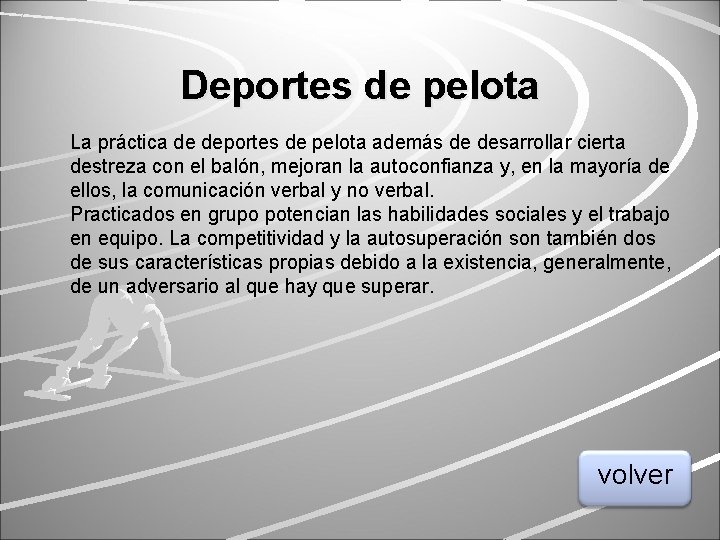 Deportes de pelota

La práctica de deportes de pelota además de desarrollar cierta destreza con el balón, mejoran la autoconfianza y, en la mayoría de ellos, la comunicación verbal y no verbal.
Practicados en grupo potencian las habilidades sociales y el trabajo en equipo. La competitividad y la autosuperación son también dos de sus características propias debido a la existencia, generalmente, de un adversario al que hay que superar.

volver